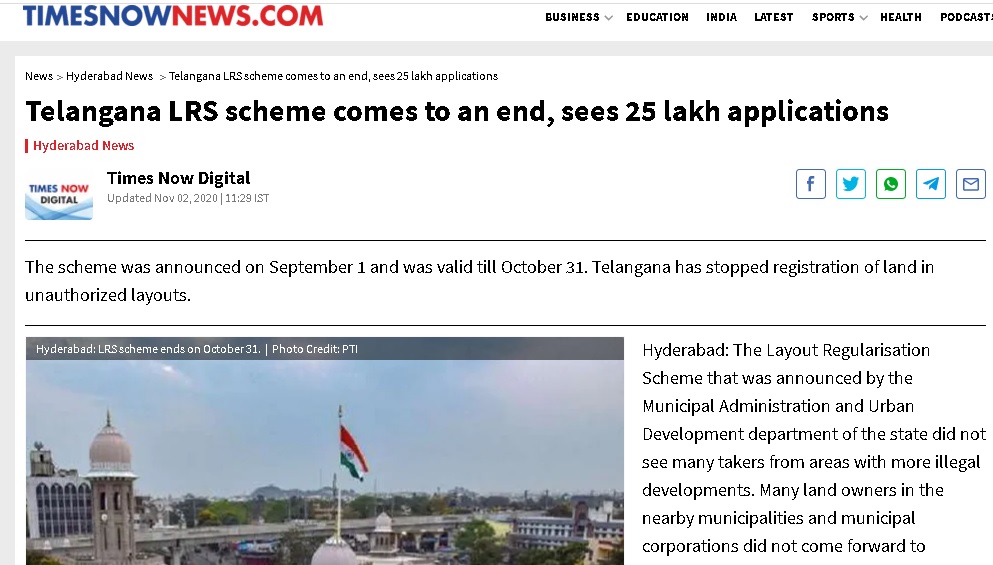 TIMESNOWNEWS.COM

BUSINESS EDUCATION INDIA LATEST SPORTS HEALTH PODCAST

News > Hyderabad News > Telangana LRS scheme comes to an end, sees 25 lakh applications

Telangana LRS scheme comes to an end, sees 25 lakh applications

Hyderabad News

TIMES NOW DIGITAL

Times Now Digital
Updated Nov 02, 2020 | 11:29 IST

The scheme was announced on September 1 and was valid till October 31. Telangana has stopped registration of land in unauthorized layouts.

Hyderabad: LRS scheme ends on October 31. | Photo Credit: PTI

Hyderabad: The Layout Regularisation Scheme that was announced by the Municipal Administration and Urban Development department of the state did not see many takers from areas with more illegal developments. Many land owners in the nearby municipalities and municipal corporations did not come forward to